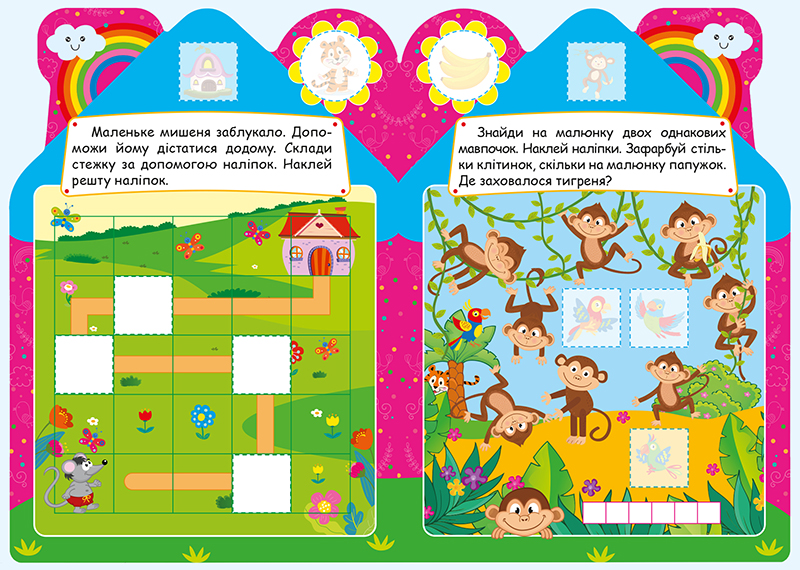 Маленьке мишеня заблукало. Допоможи йому дістатися додому. Склади стежку за допомогою наліпок. Наклей решту наліпок.

Знайди на малюнку двох однакових мавпочок. Наклей наліпки. Зафарбуй стільки клітинок, скільки на малюнку папужок. Де заховалося тигреня?